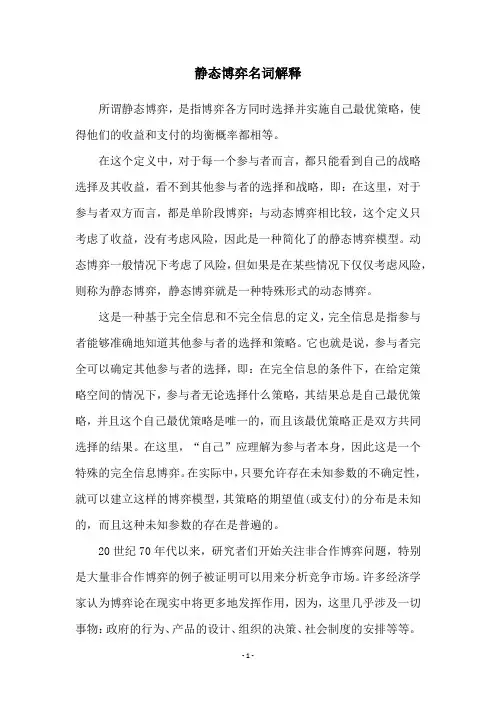 静态博弈名词解释

所谓静态博弈，是指博弈各方同时选择并实施自己最优策略，使得他们的收益和支付的均衡概率都相等。

在这个定义中，对于每一个参与者而言，都只能看到自己的战略选择及其收益，看不到其他参与者的选择和战略，即：在这里，对于参与者双方而言，都是单阶段博弈；与动态博弈相比较，这个定义只考虑了收益，没有考虑风险，因此是一种简化了的静态博弈模型。动态博弈一般情况下考虑了风险，但如果是在某些情况下仅仅考虑风险，则称为静态博弈，静态博弈就是一种特殊形式的动态博弈。

这是一种基于完全信息和不完全信息的定义，完全信息是指参与者能够准确地知道其他参与者的选择和策略。它也就是说，参与者完全可以确定其他参与者的选择，即：在完全信息的条件下，在给定策略空间的情况下，参与者无论选择什么策略，其结果总是自己最优策略，并且这个自己最优策略是唯一的，而且该最优策略正是双方共同选择的结果。在这里，“自己”应理解为参与者本身，因此这是一个特殊的完全信息博弈。在实际中，只要允许存在未知参数的不确定性，就可以建立这样的博弈模型，其策略的期望值(或支付)的分布是未知的，而且这种未知参数的存在是普遍的。

20 世纪 70 年代以来，研究者们开始关注非合作博弈问题，特别是大量非合作博弈的例子被证明可以用来分析竞争市场。许多经济学家认为博弈论在现实中将更多地发挥作用，因为，这里几乎涉及一切事物：政府的行为、产品的设计、组织的决策、社会制度的安排等等。

- 1 -